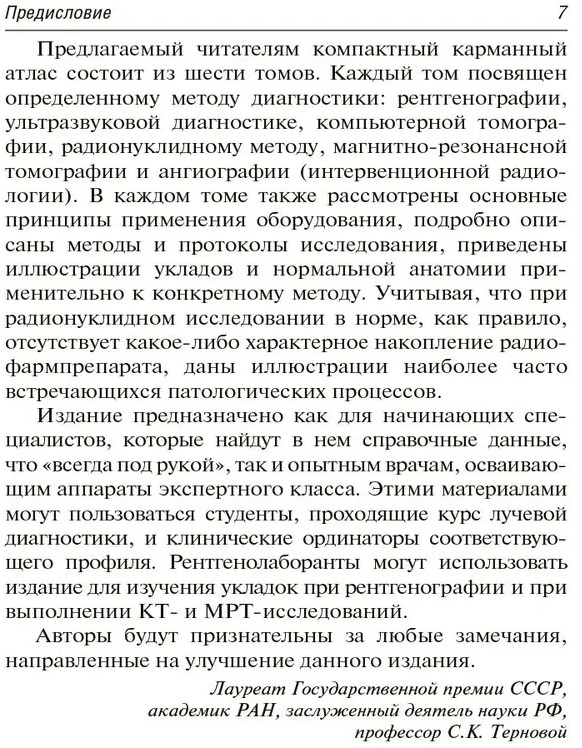 Предисловие 7

Предлагаемый читателям компактный карманный атлас состоит из шести томов. Каждый том посвящен определенному методу диагностики: рентгенографии, ультразвуковой диагностике, компьютерной томографии, радионуклидному методу, магнитно-резонансной томографии и ангиографии (интервенционной радиологии). В каждом томе также рассмотрены основные принципы применения оборудования, подробно описаны методы и протоколы исследования, приведены иллюстрации укладов и нормальной анатомии применительно к конкретному методу. Учитывая, что при радионуклидном исследовании в норме, как правило, отсутствует какое-либо характерное накопление радиофармпрепарата, даны иллюстрации наиболее часто встречающихся патологических процессов.

Издание предназначено как для начинающих специалистов, которые найдут в нем справочные данные, что «всегда под рукой», так и опытным врачам, осваивающим аппараты экспертного класса. Этими материалами могут пользоваться студенты, проходящие курс лучевой диагностики, и клинические ординаторы соответствующего профиля. Рентгенолаборанты могут использовать издание для изучения укладок при рентгенографии и при выполнении КТ- и МРТ-исследований.

Авторы будут признательны за любые замечания, направленные на улучшение данного издания.

Лауреат Государственной премии СССР, академик РАН, заслуженный деятель науки РФ, профессор С.К. Терновой